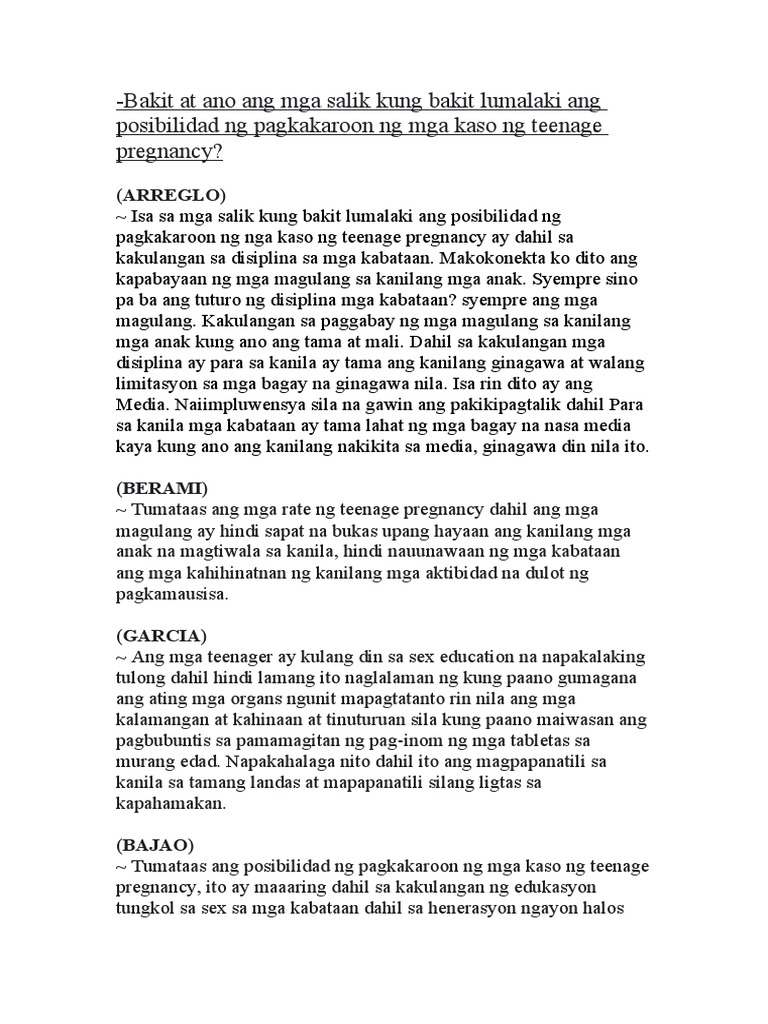 -Bakit at ano ang mga salik kung bakit lumalaki ang posibilidad ng pagkakaroon ng mga kaso ng teenage pregnancy?

(ARREGLO)
~ Isa sa mga salik kung bakit lumalaki ang posibilidad ng pagkakaroon ng nga kaso ng teenage pregnancy ay dahil sa kakulangan sa disiplina sa mga kabataan. Makokonekta ko dito ang kapabayaan ng mga magulang sa kanilang mga anak. Syempre sino pa ba ang tuturo ng disiplina mga kabataan? syempre ang mga magulang. Kakulangan sa paggabay ng mga magulang sa kanilang mga anak kung ano ang tama at mali. Dahil sa kakulangan mga disiplina ay para sa kanila ay tama ang kanilang ginagawa at walang limitasyon sa mga bagay na ginagawa nila. Isa rin dito ay ang Media. Naiimpluwensya sila na gawin ang pakikipagtalik dahil Para sa kanila mga kabataan ay tama lahat ng mga bagay na nasa media kaya kung ano ang kanilang nakikita sa media, ginagawa din nila ito.

(BERAMI)
~ Tumataas ang mga rate ng teenage pregnancy dahil ang mga magulang ay hindi sapat na bukas upang hayaan ang kanilang mga anak na magtiwala sa kanila, hindi nauunawaan ng mga kabataan ang mga kahihinatnan ng kanilang mga aktibidad na dulot ng pagkamausisa.

(GARCIA)
~ Ang mga teenager ay kulang din sa sex education na napakalaking tulong dahil hindi lamang ito naglalaman ng kung paano gumagana ang ating mga organs ngunit mapagtatanto rin nila ang mga kalamangan at kahinaan at tinuturuan sila kung paano maiwasan ang pagbubuntis sa pamamagitan ng pag-inom ng mga tabletas sa murang edad. Napakahalaga nito dahil ito ang magpapanatili sa kanila sa tamang landas at mapapanatili silang ligtas sa kapahamakan.

(BAJAO)
~ Tumataas ang posibilidad ng pagkakaroon ng mga kaso ng teenage pregnancy, ito ay maaaring dahil sa kakulangan ng edukasyon tungkol sa sex sa mga kabataan dahil sa henerasyon ngayon halos